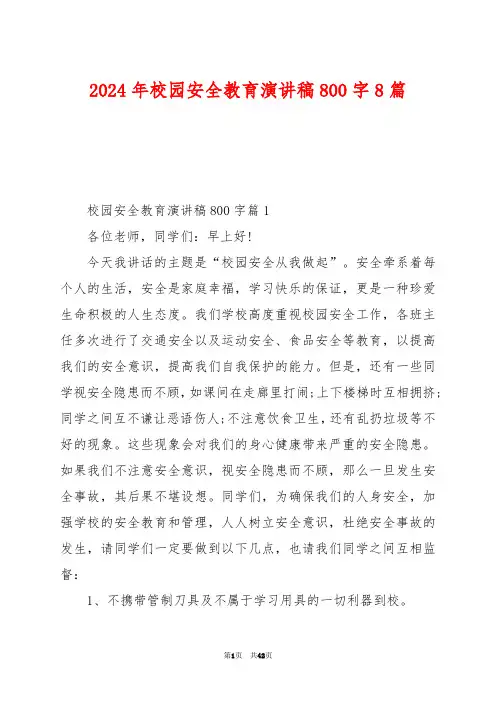 2024年校园安全教育演讲稿800字8篇

校园安全教育演讲稿800字篇1

各位老师，同学们：早上好!

今天我讲话的主题是“校园安全从我做起”。安全牵系着每个人的生活，安全是家庭幸福，学习快乐的保证，更是一种珍爱生命积极的人生态度。我们学校高度重视校园安全工作，各班主任多次进行了交通安全以及运动安全、食品安全等教育，以提高我们的安全意识，提高我们自我保护的能力。但是，还有一些同学视安全隐患而不顾，如课间在走廊里打闹;上下楼梯时互相拥挤;同学之间互不谦让恶语伤人;不注意饮食卫生，还有乱扔垃圾等不好的现象。这些现象会对我们的身心健康带来严重的安全隐患。如果我们不注意安全意识，视安全隐患而不顾，那么一旦发生安全事故，其后果不堪设想。同学们，为确保我们的人身安全，加强学校的安全教育和管理，人人树立安全意识，杜绝安全事故的发生，请同学们一定要做到以下几点，也请我们同学之间互相监督：

1、不携带管制刀具及不属于学习用具的一切利器到校。

第1页 共43页